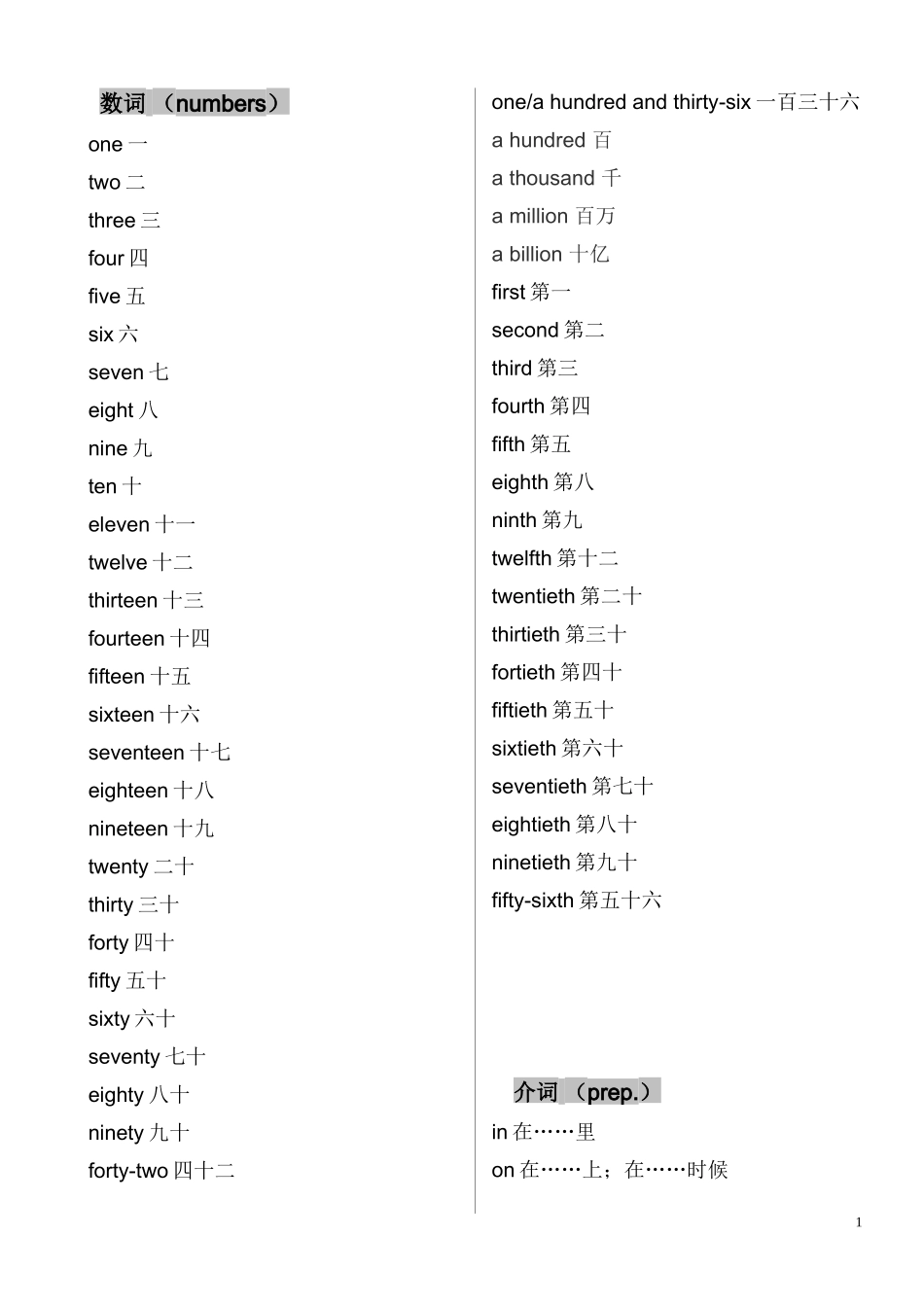 数词 （numbers）

one 一

two 二

three 三

four 四

five 五

six 六

seven 七

eight 八

nine 九

ten 十

eleven 十一

twelve 十二

thirteen 十三

fourteen 十四

fifteen 十五

sixteen 十六

seventeen 十七

eighteen 十八

nineteen 十九

twenty 二十

thirty 三十

forty 四十

fifty 五十

sixty 六十

seventy 七十

eighty 八十

ninety 九十

forty-two 四十二

one/a hundred and thirty-six 一百三十六

a hundred 百

a thousand 千

a million 百万

a billion 十亿

first 第一

second 第二

third 第三

fourth 第四

fifth 第五

eighth 第八

ninth 第九

twelfth 第十二

twentieth 第二十

thirtieth 第三十

fortieth 第四十

fiftieth 第五十

sixtieth 第六十

seventieth 第七十

eightieth 第八十

ninetieth 第九十

fifty-sixth 第五十六

介词 （prep.）

in 在……里

on 在……上；在……时候

1